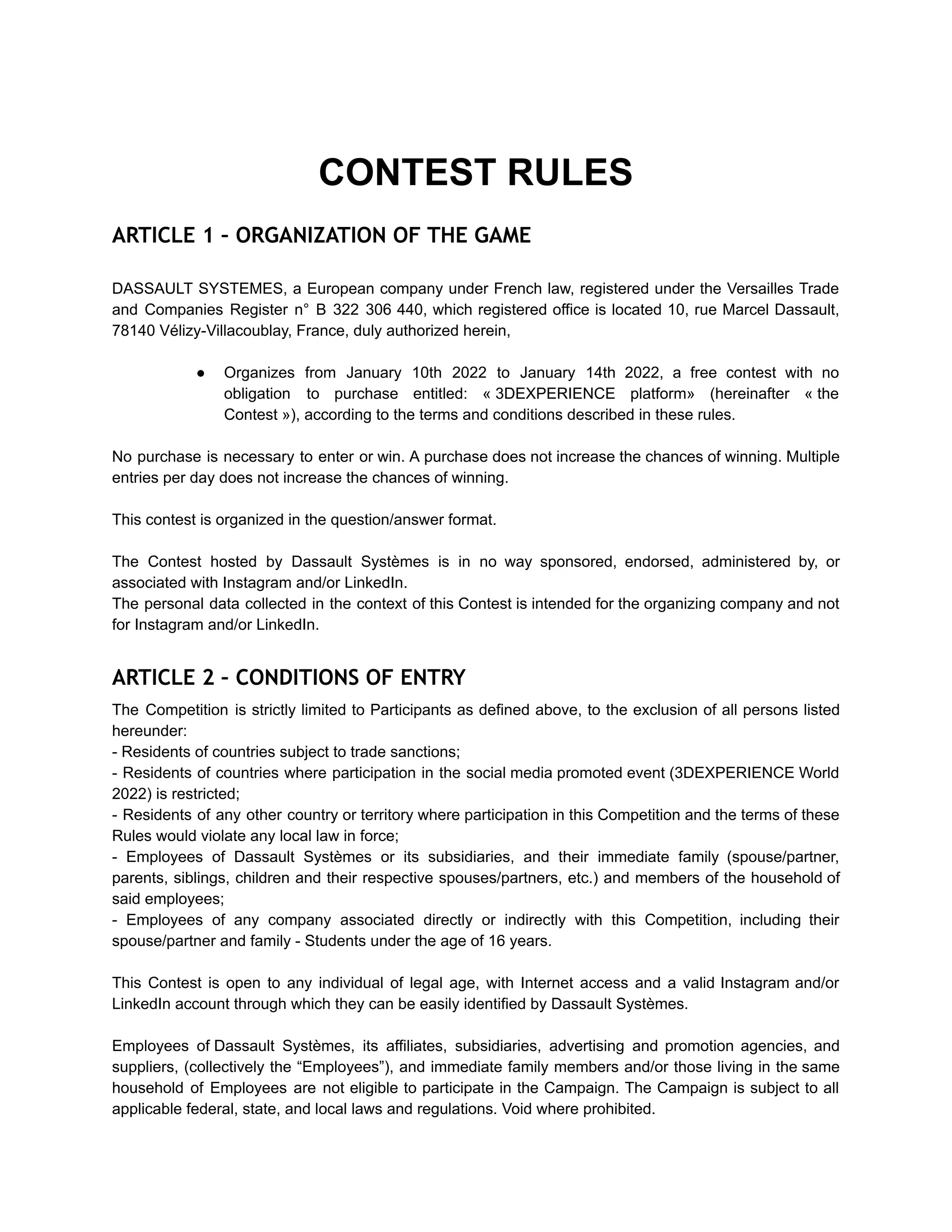 CONTEST RULES

ARTICLE 1 - ORGANIZATION OF THE GAME

DASSAULT SYSTEMES, a European company under French law, registered under the Versailles Trade and Companies Register n° B 322 306 440, which registered office is located 10, rue Marcel Dassault, 78140 Vélizy-Villacoublay, France, duly authorized herein,

● Organizes from January 10th 2022 to January 14th 2022, a free contest with no obligation to purchase entitled: « 3DEXPERIENCE platform» (hereinafter « the Contest »), according to the terms and conditions described in these rules.

No purchase is necessary to enter or win. A purchase does not increase the chances of winning. Multiple entries per day does not increase the chances of winning.

This contest is organized in the question/answer format.

The Contest hosted by Dassault Systèmes is in no way sponsored, endorsed, administered by, or associated with Instagram and/or LinkedIn.
The personal data collected in the context of this Contest is intended for the organizing company and not for Instagram and/or LinkedIn.

ARTICLE 2 - CONDITIONS OF ENTRY

The Competition is strictly limited to Participants as defined above, to the exclusion of all persons listed hereunder:
- Residents of countries subject to trade sanctions;
- Residents of countries where participation in the social media promoted event (3DEXPERIENCE World 2022) is restricted;
- Residents of any other country or territory where participation in this Competition and the terms of these Rules would violate any local law in force;
- Employees of Dassault Systèmes or its subsidiaries, and their immediate family (spouse/partner, parents, siblings, children and their respective spouses/partners, etc.) and members of the household of said employees;
- Employees of any company associated directly or indirectly with this Competition, including their spouse/partner and family - Students under the age of 16 years.

This Contest is open to any individual of legal age, with Internet access and a valid Instagram and/or LinkedIn account through which they can be easily identified by Dassault Systèmes.

Employees of Dassault Systèmes, its affiliates, subsidiaries, advertising and promotion agencies, and suppliers, (collectively the “Employees”), and immediate family members and/or those living in the same household of Employees are not eligible to participate in the Campaign. The Campaign is subject to all applicable federal, state, and local laws and regulations. Void where prohibited.